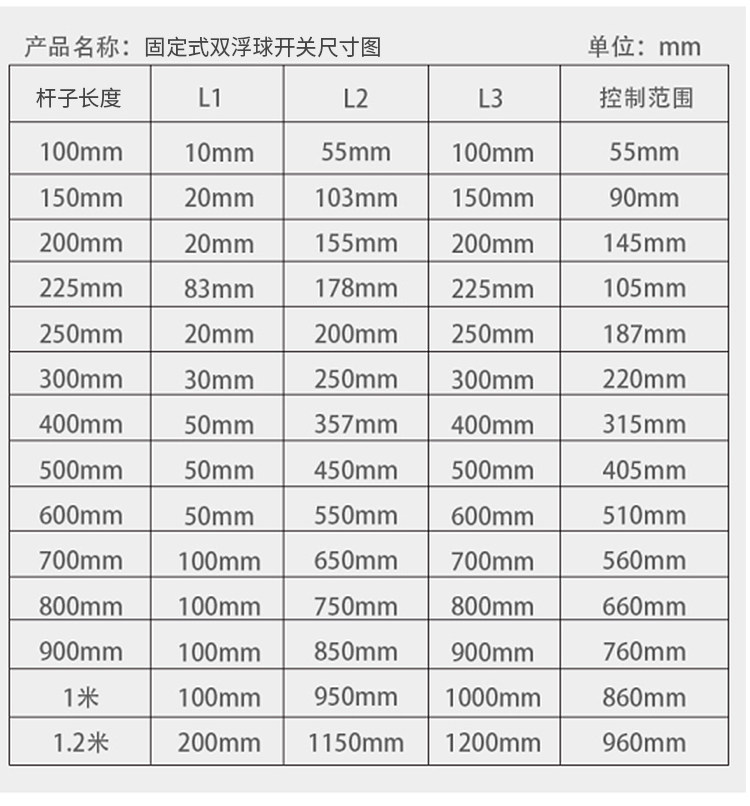 产品名称：固定式双浮球开关尺寸图 单位：mm

| 杆子长度 | L1 | L2 | L3 | 控制范围 |
|---|---|---|---|---|
| 100mm | 10mm | 55mm | 100mm | 55mm |
| 150mm | 20mm | 103mm | 150mm | 90mm |
| 200mm | 20mm | 155mm | 200mm | 145mm |
| 225mm | 83mm | 178mm | 225mm | 105mm |
| 250mm | 20mm | 200mm | 250mm | 187mm |
| 300mm | 30mm | 250mm | 300mm | 220mm |
| 400mm | 50mm | 357mm | 400mm | 315mm |
| 500mm | 50mm | 450mm | 500mm | 405mm |
| 600mm | 50mm | 550mm | 600mm | 510mm |
| 700mm | 100mm | 650mm | 700mm | 560mm |
| 800mm | 100mm | 750mm | 800mm | 660mm |
| 900mm | 100mm | 850mm | 900mm | 760mm |
| 1米 | 100mm | 950mm | 1000mm | 860mm |
| 1.2米 | 200mm | 1150mm | 1200mm | 960mm |